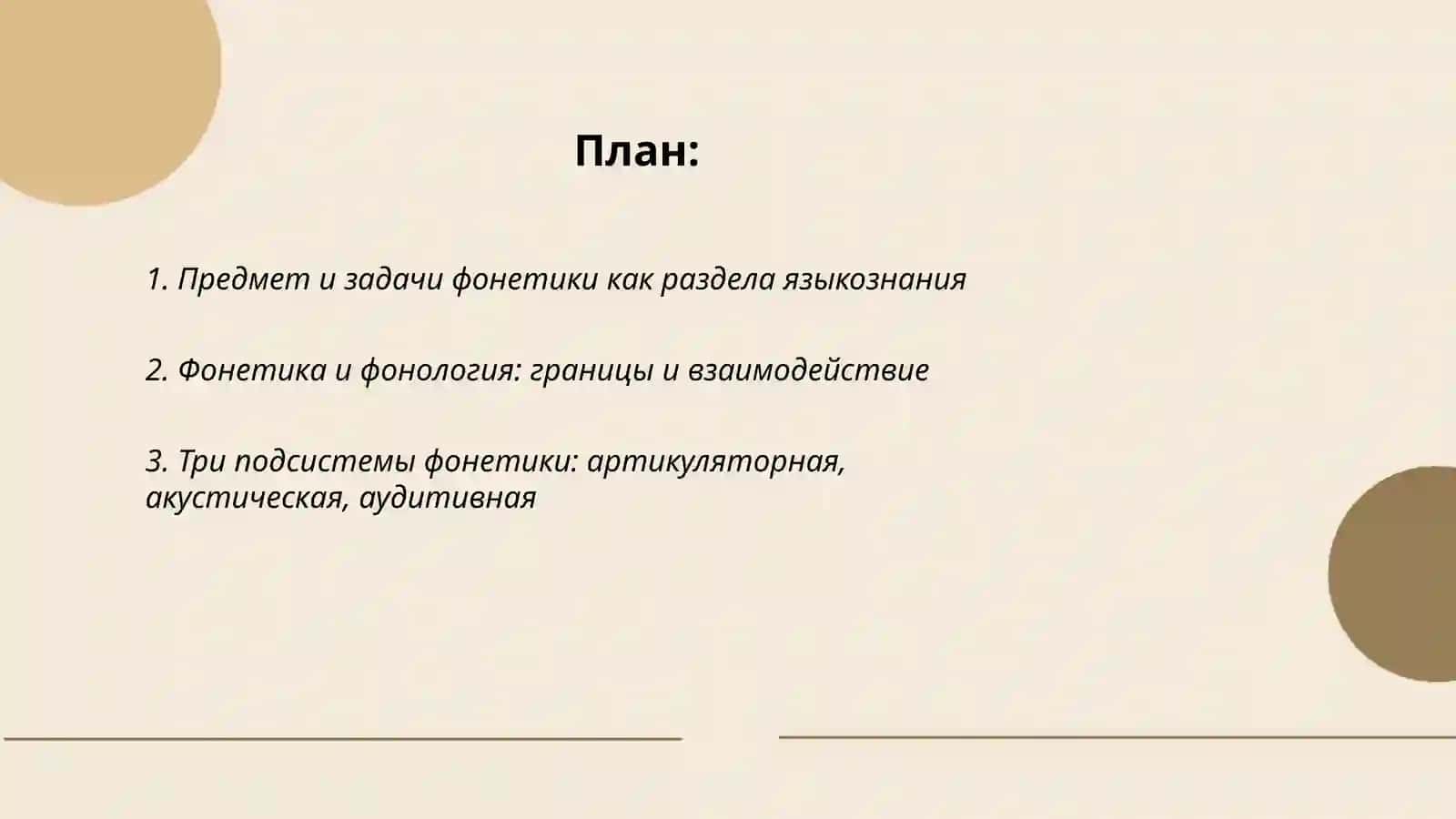 План:

1. Предмет и задачи фонетики как раздела языкознания

2. Фонетика и фонология: границы и взаимодействие

3. Три подсистемы фонетики: артикуляторная, акустическая, аудитивная